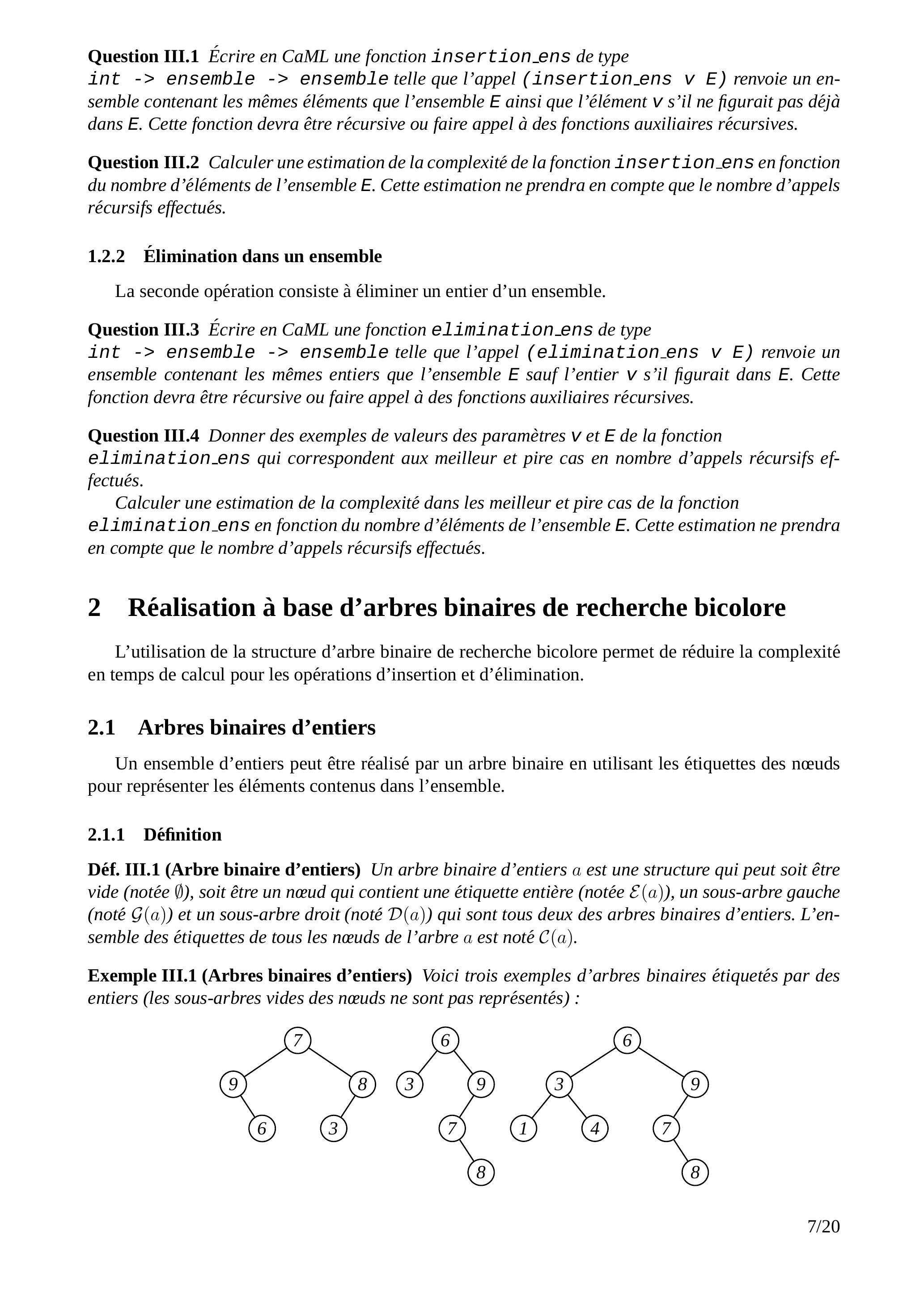 **Question III.1** Écrire en CaML une fonction insertion_ens de type int -> ensemble -> ensemble telle que l'appel (insertion_ens v E) renvoie un ensemble contenant les mêmes éléments que l'ensemble E ainsi que l'élément v s'il ne figurait pas déjà dans E. Cette fonction devra être récursive ou faire appel à des fonctions auxiliaires récursives.

**Question III.2** Calculer une estimation de la complexité de la fonction insertion_ens en fonction du nombre d'éléments de l'ensemble E. Cette estimation ne prendra en compte que le nombre d'appels récursifs effectués.

1.2.2 Élimination dans un ensemble

La seconde opération consiste à éliminer un entier d'un ensemble.

**Question III.3** Écrire en CaML une fonction elimination_ens de type int -> ensemble -> ensemble telle que l'appel (elimination_ens v E) renvoie un ensemble contenant les mêmes entiers que l'ensemble E sauf l'entier v s'il figurait dans E. Cette fonction devra être récursive ou faire appel à des fonctions auxiliaires récursives.

**Question III.4** Donner des exemples de valeurs des paramètres v et E de la fonction elimination_ens qui correspondent aux meilleur et pire cas en nombre d'appels récursifs effectués.

Calculer une estimation de la complexité dans les meilleur et pire cas de la fonction elimination_ens en fonction du nombre d'éléments de l'ensemble E. Cette estimation ne prendra en compte que le nombre d'appels récursifs effectués.

2 Réalisation à base d'arbres binaires de recherche bicolore

L'utilisation de la structure d'arbre binaire de recherche bicolore permet de réduire la complexité en temps de calcul pour les opérations d'insertion et d'élimination.

2.1 Arbres binaires d'entiers

Un ensemble d'entiers peut être réalisé par un arbre binaire en utilisant les étiquettes des nœuds pour représenter les éléments contenus dans l'ensemble.

2.1.1 Définition

**Déf. III.1 (Arbre binaire d'entiers)** Un arbre binaire d'entiers $a$ est une structure qui peut soit être vide (notée $\emptyset$), soit être un nœud qui contient une étiquette entière (notée $\mathcal{E}(a)$), un sous-arbre gauche (noté $\mathcal{G}(a)$) et un sous-arbre droit (noté $\mathcal{D}(a)$) qui sont tous deux des arbres binaires d'entiers. L'ensemble des étiquettes de tous les nœuds de l'arbre $a$ est noté $\mathcal{C}(a)$.

**Exemple III.1 (Arbres binaires d'entiers)** Voici trois exemples d'arbres binaires étiquetés par des entiers (les sous-arbres vides des nœuds ne sont pas représentés) :

7 9 8 6 3   6 3 9 7 8   6 3 9 1 4 7 8

7/20